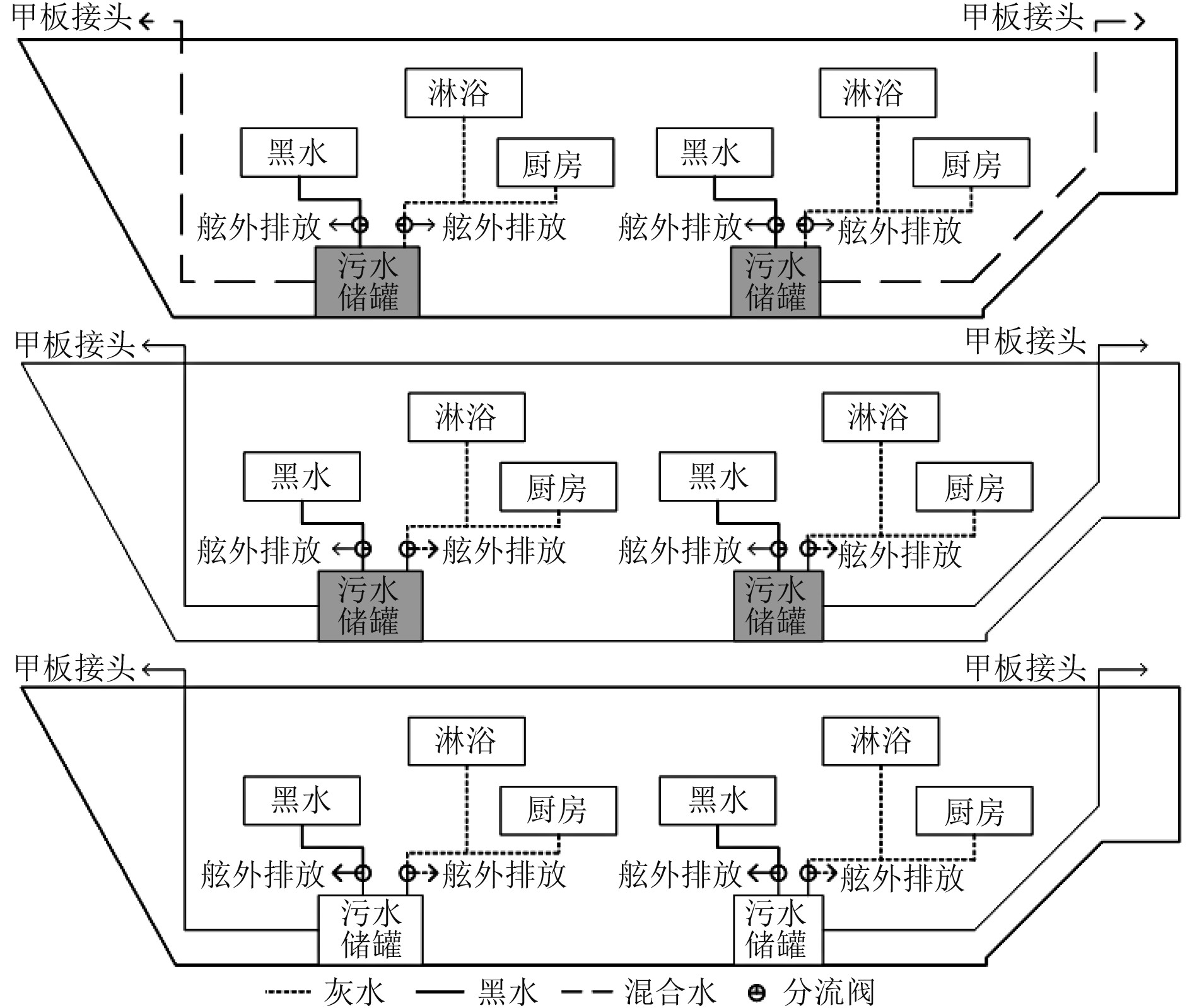 甲板接头
甲板接头
淋浴
淋浴
黑水
厨房
黑水
厨房
舷外排放
舷外排放
舷外排放
舷外排放
污水储罐
污水储罐

甲板接头
甲板接头
淋浴
淋浴
黑水
厨房
黑水
厨房
舷外排放
舷外排放
舷外排放
舷外排放
污水储罐
污水储罐

甲板接头
甲板接头
淋浴
淋浴
黑水
厨房
黑水
厨房
舷外排放
舷外排放
舷外排放
舷外排放
污水储罐
污水储罐

灰水 黑水 混合水 分流阀